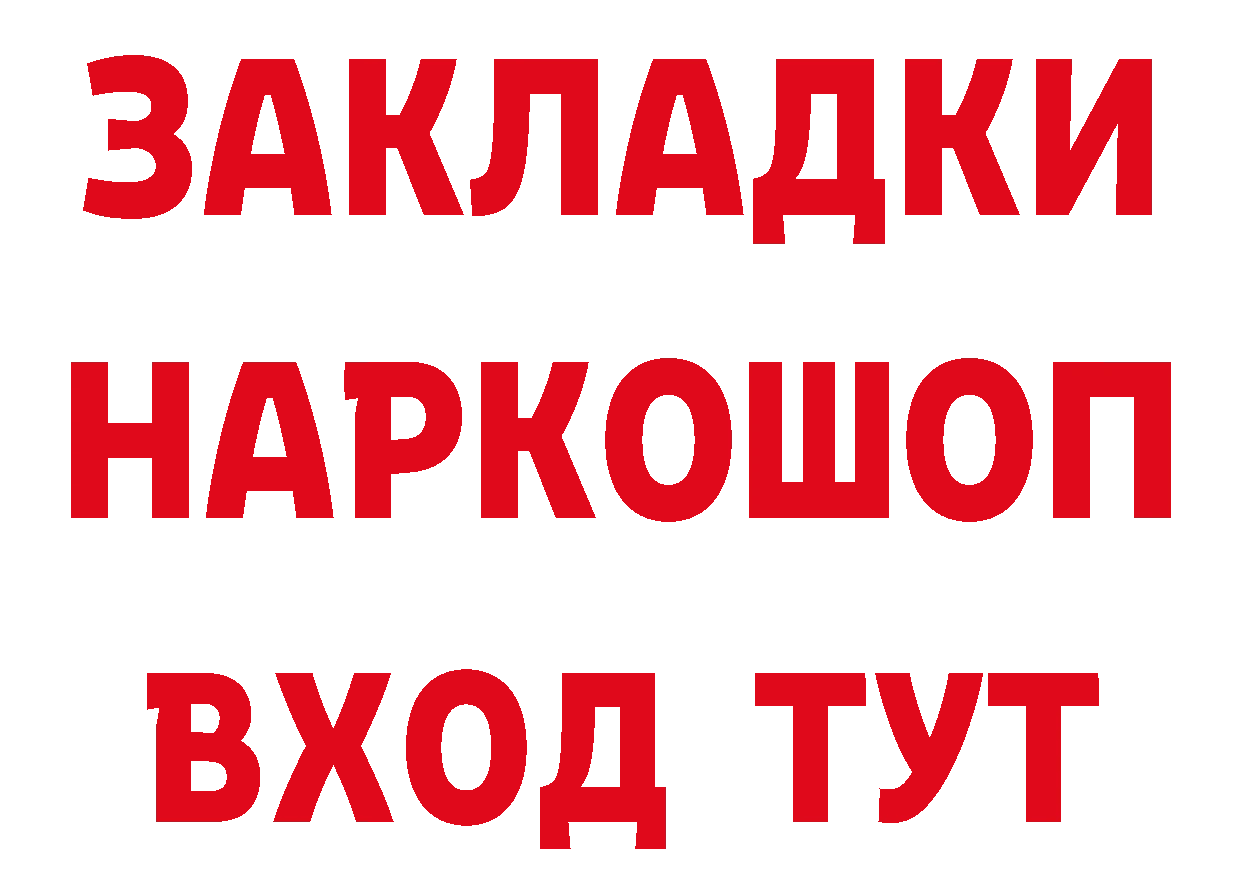 ЗАКЛАДКИ НАРКОШОП ВХОД ТУТ